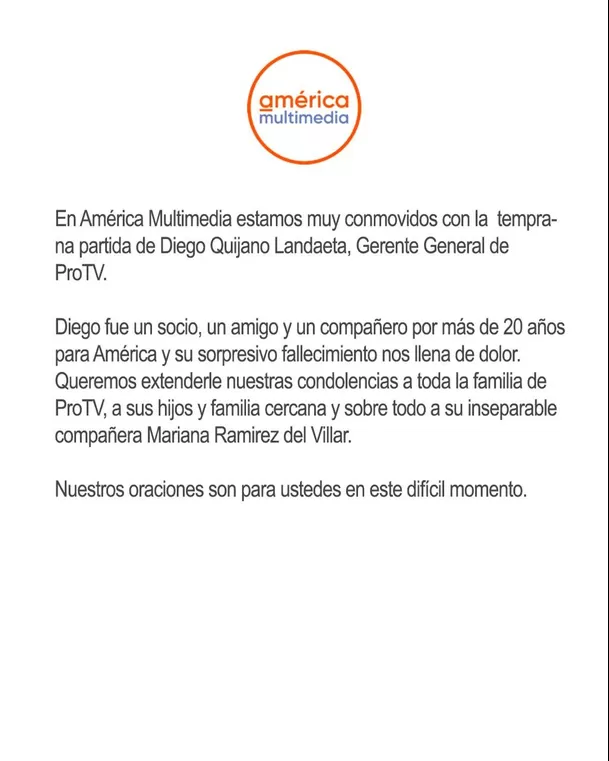 américa
multimedia

En América Multimedia estamos muy conmovidos con la temprana partida de Diego Quijano Landaeta, Gerente General de ProTV.

Diego fue un socio, un amigo y un compañero por más de 20 años para América y su sorpresivo fallecimiento nos llena de dolor. Queremos extenderle nuestras condolencias a toda la familia de ProTV, a sus hijos y familia cercana y sobre todo a su inseparable compañera Mariana Ramirez del Villar.

Nuestros oraciones son para ustedes en este difícil momento.